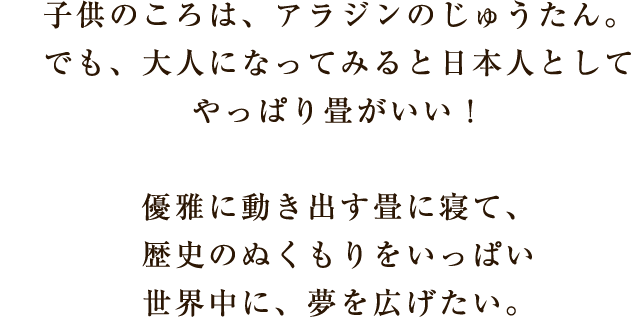 子供のころは、アラジンのじゅうたん。
でも、大人になってみると日本人として
やっぱり畳がいい！

優雅に動き出す畳に寝て、
歴史のぬくもりをいっぱい
世界中に、夢を広げたい。